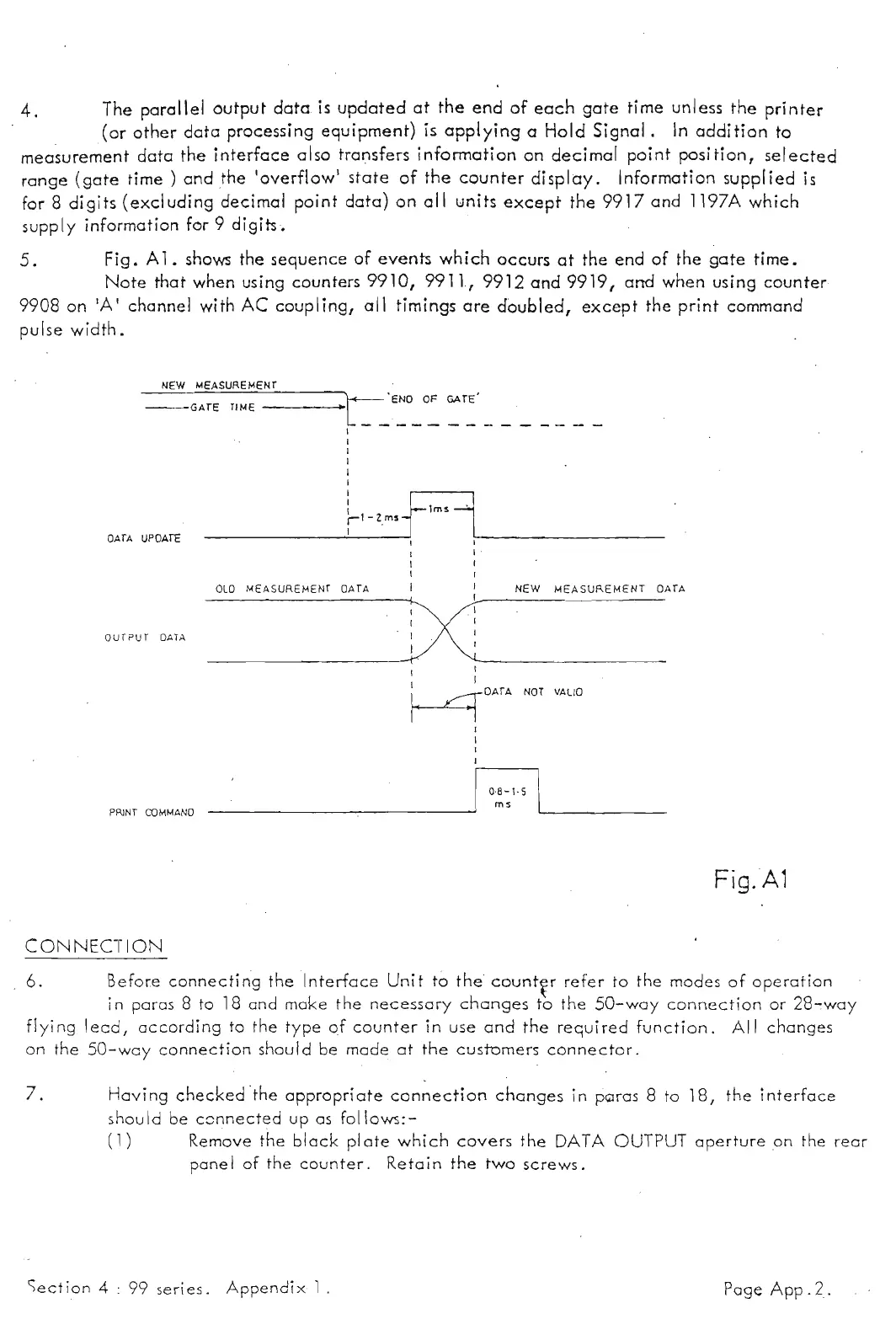 4. The parallel output data is updated at the end of each gate time unless the printer (or other data processing equipment) is applying a Hold Signal. In addition to measurement data the interface also transfers information on decimal point position, selected range (gate time ) and the 'overflow' state of the counter display. Information supplied is for 8 digits (excluding decimal point data) on all units except the 9917 and 1197A which supply information for 9 digits.

5. Fig. A1. shows the sequence of events which occurs at the end of the gate time. Note that when using counters 9910, 9911, 9912 and 9919, and when using counter 9908 on 'A' channel with AC coupling, all timings are doubled, except the print command pulse width.

NEW MEASUREMENT
GATE TIME
'END OF GATE'
1-2 ms
1ms
DATA UPDATE
OLD MEASUREMENT DATA
NEW MEASUREMENT DATA
OUTPUT DATA
DATA NOT VALID
0·8-1·5 ms
PRINT COMMAND

Fig. A1

CONNECTION

6. Before connecting the Interface Unit to the counter refer to the modes of operation in paras 8 to 18 and make the necessary changes to the 50-way connection or 28-way flying lead, according to the type of counter in use and the required function. All changes on the 50-way connection should be made at the customers connector.

7. Having checked the appropriate connection changes in paras 8 to 18, the interface should be connected up as follows:-
(1) Remove the black plate which covers the DATA OUTPUT aperture on the rear panel of the counter. Retain the two screws.

Section 4 : 99 series. Appendix 1.

Page App.2.